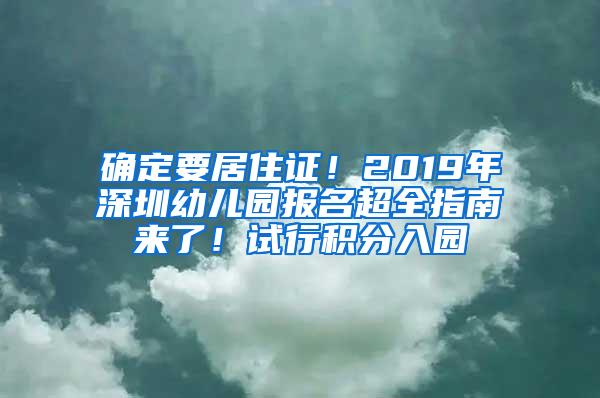 确定要居住证！2019年深圳幼儿园报名超全指南来了！试行积分入园